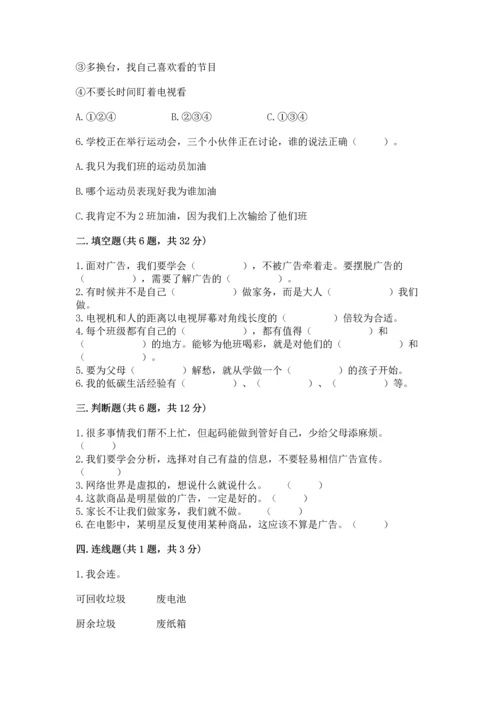 ③多换台，找自己喜欢看的节目

④不要长时间盯着电视看

A. ①②④　　B. ②③④　　C. ①③④

6. 学校正在举行运动会，三个小伙伴正在讨论，谁的说法正确（　　）。

A. 我只为我们班的运动员加油

B. 哪个运动员表现好我为谁加油

C. 我肯定不为 2 班加油，因为我们上次输给了他们班

二. 填空题(共 6 题，共 32 分)

1. 面对广告，我们要学会（　　），不被广告牵着走。要摆脱广告的（　　），需要了解广告的（　　）。
2. 有时候并不是自己（　　）做家务，而是大人（　　）我们做。
3. 电视机和人的距离以电视屏幕对角线长度的（　　）倍较为合适。
4. 每个班级都有自己的（　　），都有值得（　　）和（　　）的地方。能够为他班喝彩，就是对他们的（　　）和（　　）。
5. 要为父母（　　）解愁，就从学做一个（　　）的孩子开始。
6. 我的低碳生活经验有（　　）、（　　）、（　　）等。

三. 判断题(共 6 题，共 12 分)

1. 很多事情我们帮不上忙，但起码能做到管好自己，少给父母添麻烦。（　　）
2. 我们要学会分析，选择对自己有益的信息，不要轻易相信广告宣传。（　　）
3. 网络世界是虚拟的，想说什么就说什么。（　　）
4. 这款商品是明星做的广告，一定是好的。（　　）
5. 家长不让我们做家务，我们就不做。（　　）
6. 在电影中，某明星反复使用某种商品，这应该不算是广告。（　　）

四. 连线题(共 1 题，共 3 分)

1. 我会连。

可回收垃圾　　废电池

厨余垃圾　　废纸箱